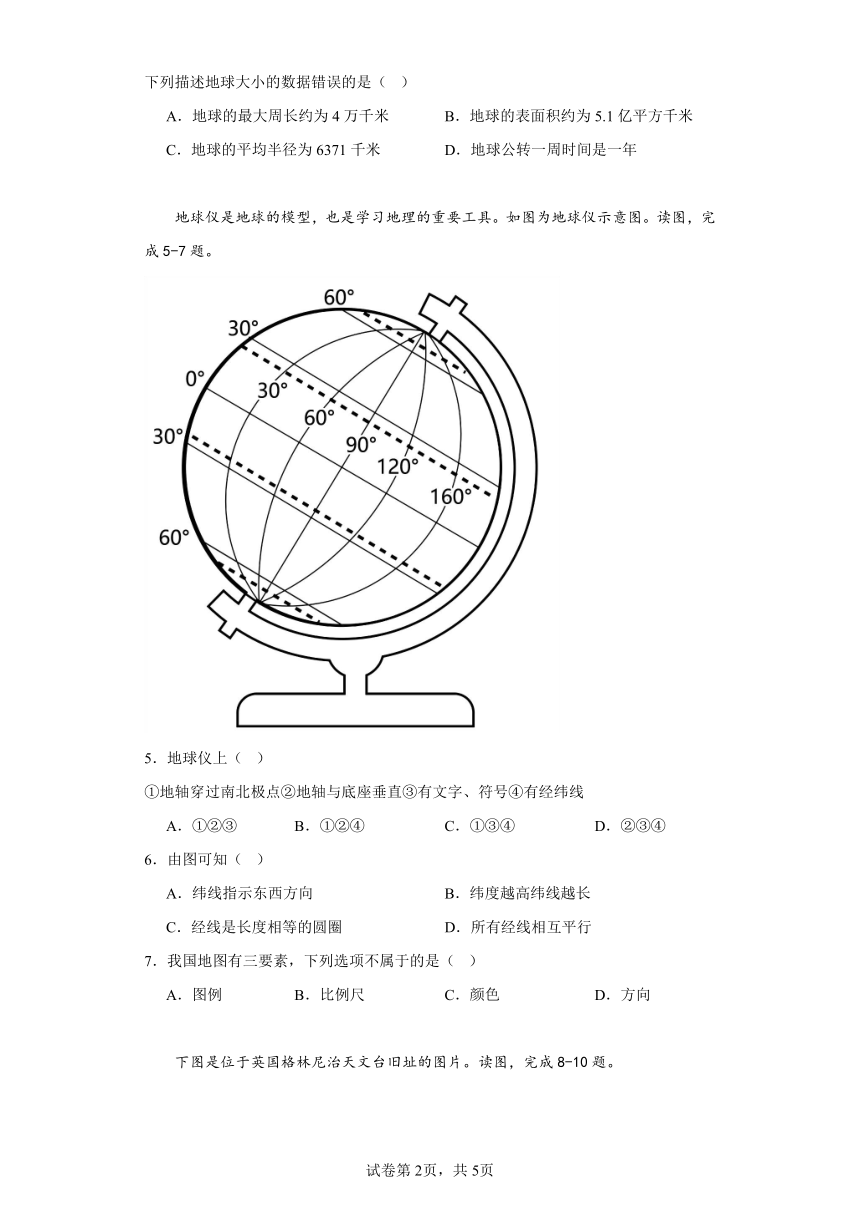 下列描述地球大小的数据错误的是（ ）

A．地球的最大周长约为 4 万千米

B．地球的表面积约为 5.1 亿平方千米

C．地球的平均半径为 6371 千米

D．地球公转一周时间是一年

地球仪是地球的模型，也是学习地理的重要工具。如图为地球仪示意图。读图，完成 5-7 题。

60°
30°
0°
30°
60°
30°
60°
90°
120°
160°

5．地球仪上（ ）

①地轴穿过南北极点②地轴与底座垂直③有文字、符号④有经纬线

A．①②③　　B．①②④　　C．①③④　　D．②③④

6．由图可知（ ）

A．纬线指示东西方向

B．纬度越高纬线越长

C．经线是长度相等的圆圈

D．所有经线相互平行

7．我国地图有三要素，下列选项不属于的是（ ）

A．图例　　B．比例尺　　C．颜色　　D．方向

下图是位于英国格林尼治天文台旧址的图片。读图，完成 8-10 题。

试卷第 2页，共 5页